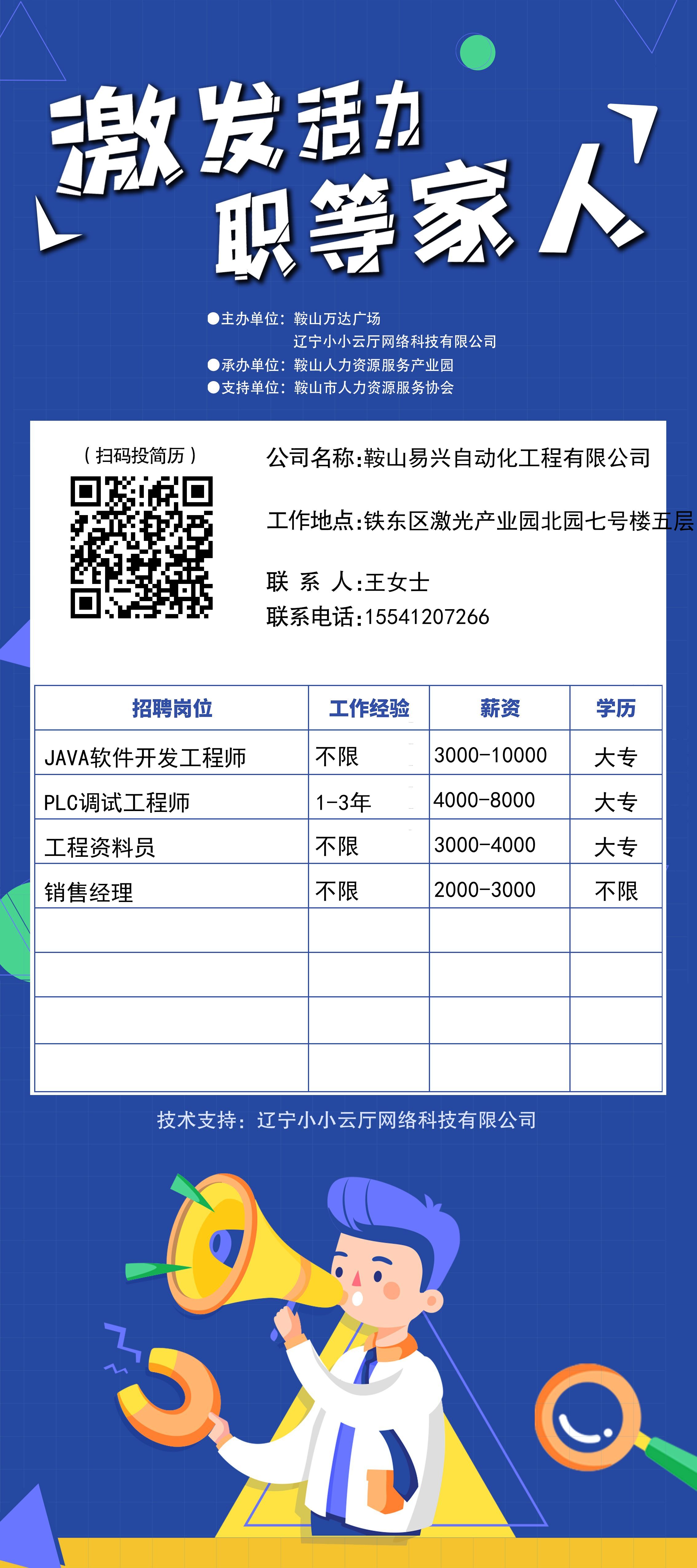 激发活力
职等家人

●主办单位：鞍山万达广场
辽宁小小云厅网络科技有限公司
●承办单位：鞍山人力资源服务产业园
●支持单位：鞍山市人力资源服务协会

（扫码投简历）

公司名称:鞍山易兴自动化工程有限公司

工作地点:铁东区激光产业园北园七号楼五层

联 系 人:王女士
联系电话:15541207266

| 招聘岗位 | 工作经验 | 薪资 | 学历 |
|---|---|---|---|
| JAVA软件开发工程师 | 不限 | 3000-10000 | 大专 |
| PLC调试工程师 | 1-3年 | 4000-8000 | 大专 |
| 工程资料员 | 不限 | 3000-4000 | 大专 |
| 销售经理 | 不限 | 2000-3000 | 不限 |
| | | | |
| | | | |
| | | | |
| | | | |

技术支持：辽宁小小云厅网络科技有限公司